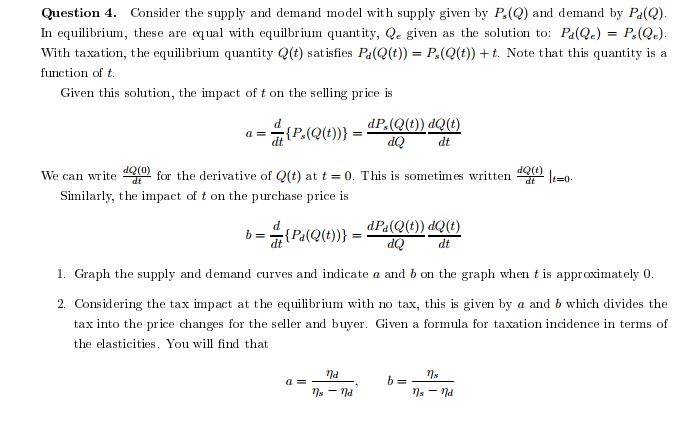 **Question 4.** Consider the supply and demand model with supply given by $P_s(Q)$ and demand by $P_d(Q)$. In equilibrium, these are equal with equilbrium quantity, $Q_e$ given as the solution to: $P_d(Q_e) = P_s(Q_e)$. With taxation, the equilibrium quantity $Q(t)$ satisfies $P_d(Q(t)) = P_s(Q(t)) + t$. Note that this quantity is a function of $t$.

Given this solution, the impact of $t$ on the selling price is

$$a = \frac{d}{dt}\{P_s(Q(t))\} = \frac{dP_s(Q(t))}{dQ}\frac{dQ(t)}{dt}$$

We can write $\frac{dQ(0)}{dt}$ for the derivative of $Q(t)$ at $t = 0$. This is sometimes written $\frac{dQ(t)}{dt}|_{t=0}$.

Similarly, the impact of $t$ on the purchase price is

$$b = \frac{d}{dt}\{P_d(Q(t))\} = \frac{dP_d(Q(t))}{dQ}\frac{dQ(t)}{dt}$$

1. Graph the supply and demand curves and indicate $a$ and $b$ on the graph when $t$ is approximately 0.

2. Considering the tax impact at the equilibrium with no tax, this is given by $a$ and $b$ which divides the tax into the price changes for the seller and buyer. Given a formula for taxation incidence in terms of the elasticities. You will find that

$$a = \frac{\eta_d}{\eta_s - \eta_d}, \qquad b = \frac{\eta_s}{\eta_s - \eta_d}$$